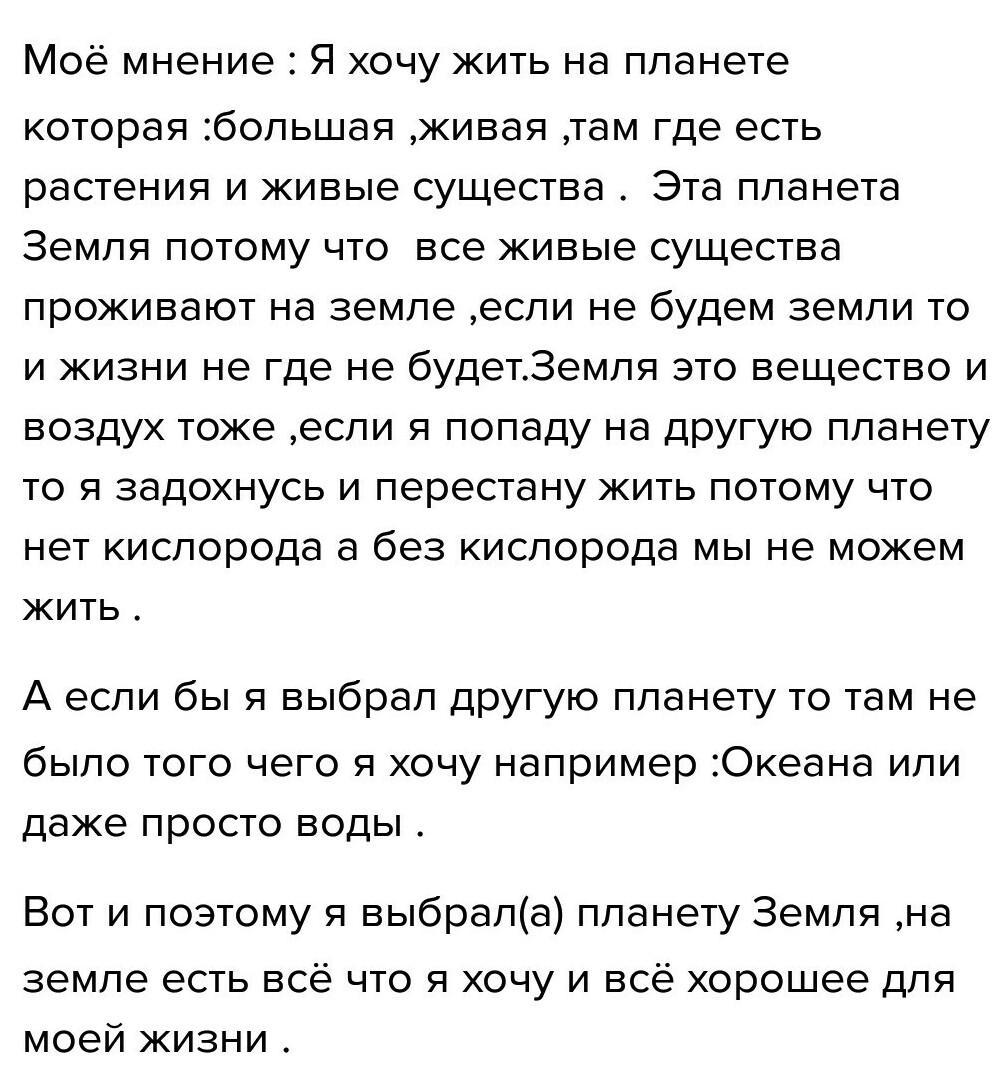 Моё мнение : Я хочу жить на планете которая :большая ,живая ,там где есть растения и живые существа . Эта планета Земля потому что все живые существа проживают на земле ,если не будем земли то и жизни не где не будет.Земля это вещество и воздух тоже ,если я попаду на другую планету то я задохнусь и перестану жить потому что нет кислорода а без кислорода мы не можем жить .

А если бы я выбрал другую планету то там не было того чего я хочу например :Океана или даже просто воды .

Вот и поэтому я выбрал(а) планету Земля ,на земле есть всё что я хочу и всё хорошее для моей жизни .